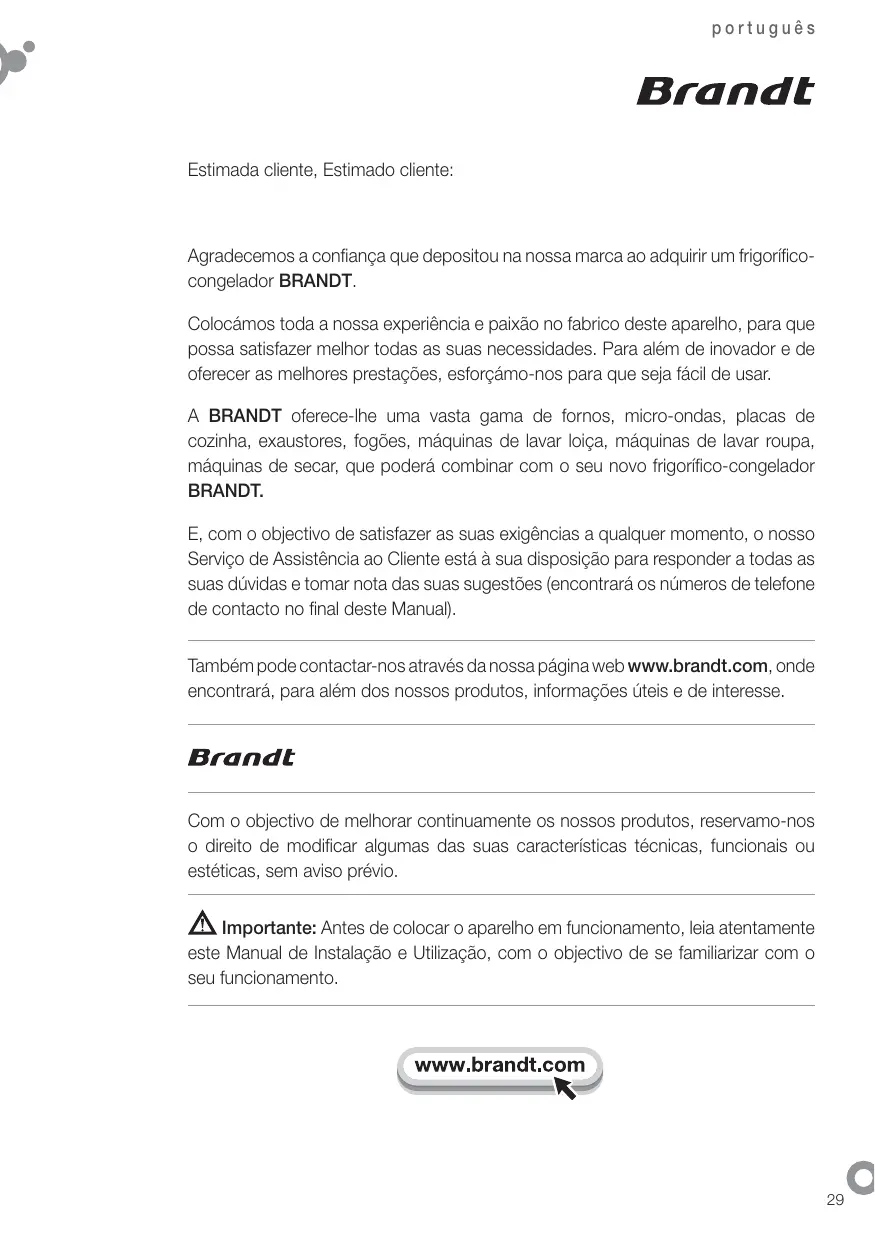 português

Brandt

Estimada cliente, Estimado cliente:

Agradecemos a confiança que depositou na nossa marca ao adquirir um frigorífico-congelador BRANDT.

Colocámos toda a nossa experiência e paixão no fabrico deste aparelho, para que possa satisfazer melhor todas as suas necessidades. Para além de inovador e de oferecer as melhores prestações, esforçámo-nos para que seja fácil de usar.

A BRANDT oferece-lhe uma vasta gama de fornos, micro-ondas, placas de cozinha, exaustores, fogões, máquinas de lavar loiça, máquinas de lavar roupa, máquinas de secar, que poderá combinar com o seu novo frigorífico-congelador BRANDT.

E, com o objectivo de satisfazer as suas exigências a qualquer momento, o nosso Serviço de Assistência ao Cliente está à sua disposição para responder a todas as suas dúvidas e tomar nota das suas sugestões (encontrará os números de telefone de contacto no final deste Manual).

Também pode contactar-nos através da nossa página web www.brandt.com, onde encontrará, para além dos nossos produtos, informações úteis e de interesse.

Brandt

Com o objectivo de melhorar continuamente os nossos produtos, reservamo-nos o direito de modificar algumas das suas características técnicas, funcionais ou estéticas, sem aviso prévio.

Importante: Antes de colocar o aparelho em funcionamento, leia atentamente este Manual de Instalação e Utilização, com o objectivo de se familiarizar com o seu funcionamento.

www.brandt.com

29